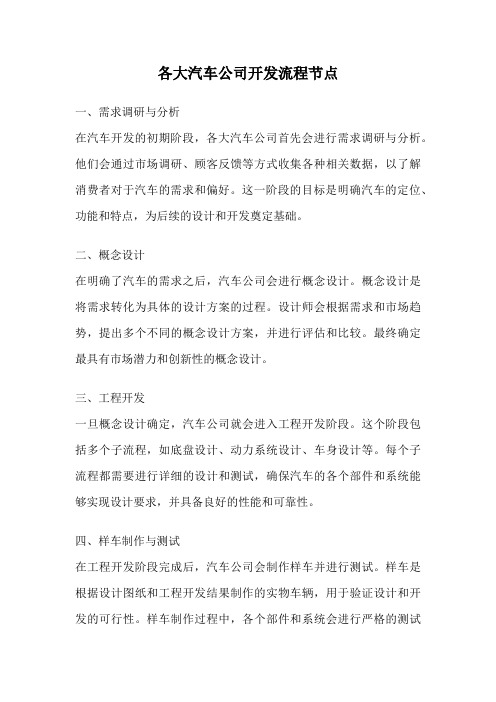 各大汽车公司开发流程节点

一、需求调研与分析

在汽车开发的初期阶段，各大汽车公司首先会进行需求调研与分析。他们会通过市场调研、顾客反馈等方式收集各种相关数据，以了解消费者对于汽车的需求和偏好。这一阶段的目标是明确汽车的定位、功能和特点，为后续的设计和开发奠定基础。

二、概念设计

在明确了汽车的需求之后，汽车公司会进行概念设计。概念设计是将需求转化为具体的设计方案的过程。设计师会根据需求和市场趋势，提出多个不同的概念设计方案，并进行评估和比较。最终确定最具有市场潜力和创新性的概念设计。

三、工程开发

一旦概念设计确定，汽车公司就会进入工程开发阶段。这个阶段包括多个子流程，如底盘设计、动力系统设计、车身设计等。每个子流程都需要进行详细的设计和测试，确保汽车的各个部件和系统能够实现设计要求，并具备良好的性能和可靠性。

四、样车制作与测试

在工程开发阶段完成后，汽车公司会制作样车并进行测试。样车是根据设计图纸和工程开发结果制作的实物车辆，用于验证设计和开发的可行性。样车制作过程中，各个部件和系统会进行严格的测试